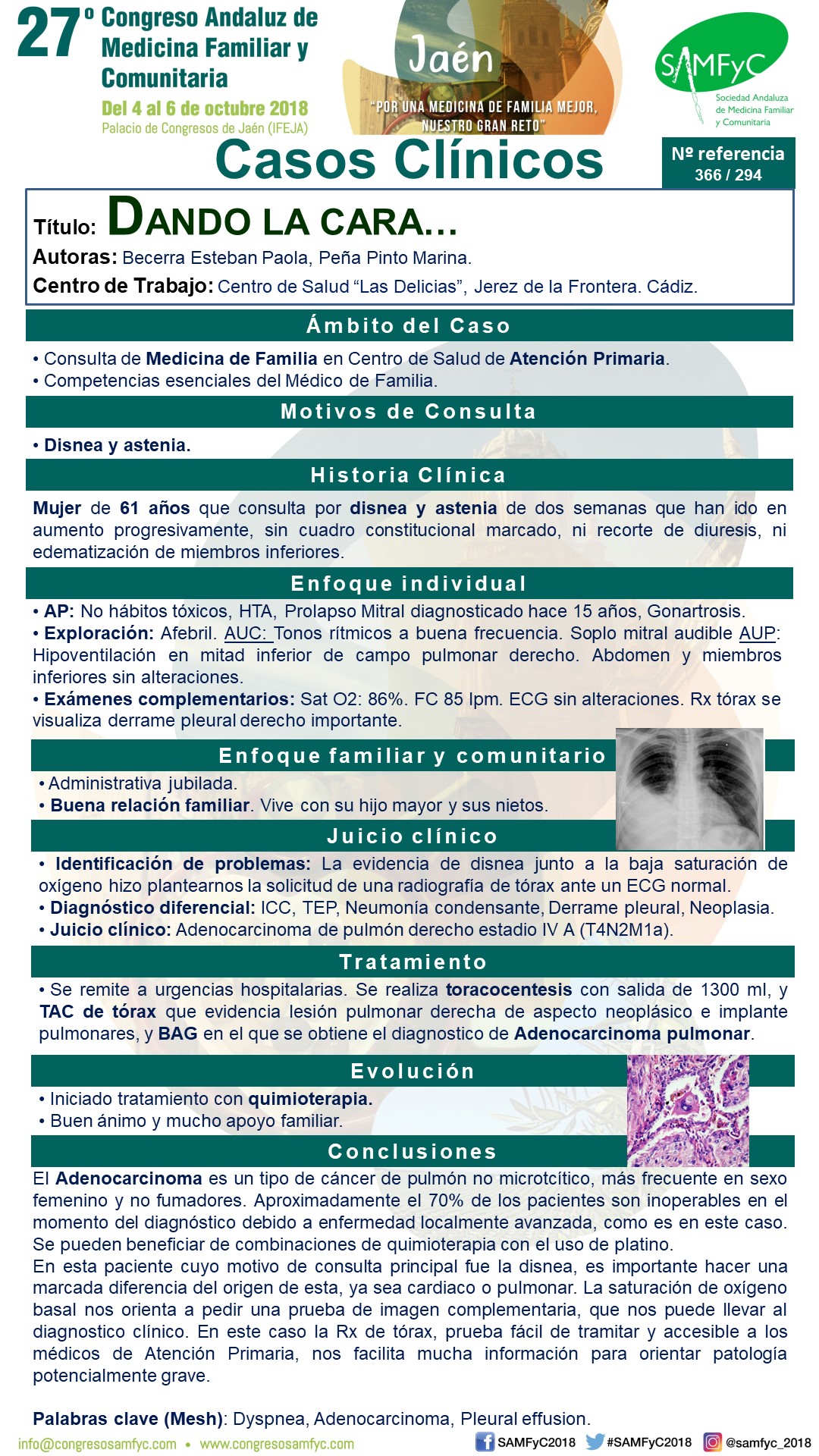 27º Congreso Andaluz de Medicina Familiar y Comunitaria
Del 4 al 6 de octubre 2018
Palacio de Congresos de Jaén (IFEJA)

Jaén
"POR UNA MEDICINA DE FAMILIA MEJOR, NUESTRO GRAN RETO"

SAMFyC
Sociedad Andaluza de Medicina Familiar y Comunitaria

Casos Clínicos

Nº referencia
366 / 294

Título: DANDO LA CARA…
Autoras: Becerra Esteban Paola, Peña Pinto Marina.
Centro de Trabajo: Centro de Salud "Las Delicias", Jerez de la Frontera. Cádiz.

Ámbito del Caso
• Consulta de Medicina de Familia en Centro de Salud de Atención Primaria.
• Competencias esenciales del Médico de Familia.

Motivos de Consulta
• Disnea y astenia.

Historia Clínica
Mujer de 61 años que consulta por disnea y astenia de dos semanas que han ido en aumento progresivamente, sin cuadro constitucional marcado, ni recorte de diuresis, ni edematización de miembros inferiores.

Enfoque individual
• AP: No hábitos tóxicos, HTA, Prolapso Mitral diagnosticado hace 15 años, Gonartrosis.
• Exploración: Afebril. AUC: Tonos rítmicos a buena frecuencia. Soplo mitral audible AUP: Hipoventilación en mitad inferior de campo pulmonar derecho. Abdomen y miembros inferiores sin alteraciones.
• Exámenes complementarios: Sat O2: 86%. FC 85 lpm. ECG sin alteraciones. Rx tórax se visualiza derrame pleural derecho importante.

Enfoque familiar y comunitario
• Administrativa jubilada.
• Buena relación familiar. Vive con su hijo mayor y sus nietos.

Juicio clínico
• Identificación de problemas: La evidencia de disnea junto a la baja saturación de oxígeno hizo plantearnos la solicitud de una radiografía de tórax ante un ECG normal.
• Diagnóstico diferencial: ICC, TEP, Neumonía condensante, Derrame pleural, Neoplasia.
• Juicio clínico: Adenocarcinoma de pulmón derecho estadio IV A (T4N2M1a).

Tratamiento
• Se remite a urgencias hospitalarias. Se realiza toracocentesis con salida de 1300 ml, y TAC de tórax que evidencia lesión pulmonar derecha de aspecto neoplásico e implante pulmonares, y BAG en el que se obtiene el diagnostico de Adenocarcinoma pulmonar.

Evolución
• Iniciado tratamiento con quimioterapia.
• Buen ánimo y mucho apoyo familiar.

Conclusiones
El Adenocarcinoma es un tipo de cáncer de pulmón no microtcítico, más frecuente en sexo femenino y no fumadores. Aproximadamente el 70% de los pacientes son inoperables en el momento del diagnóstico debido a enfermedad localmente avanzada, como es en este caso. Se pueden beneficiar de combinaciones de quimioterapia con el uso de platino.
En esta paciente cuyo motivo de consulta principal fue la disnea, es importante hacer una marcada diferencia del origen de esta, ya sea cardiaco o pulmonar. La saturación de oxígeno basal nos orienta a pedir una prueba de imagen complementaria, que nos puede llevar al diagnostico clínico. En este caso la Rx de tórax, prueba fácil de tramitar y accesible a los médicos de Atención Primaria, nos facilita mucha información para orientar patología potencialmente grave.

Palabras clave (Mesh): Dyspnea, Adenocarcinoma, Pleural effusion.

info@congresosamfyc.com • www.congresosamfyc.com
SAMFyC2018 #SAMFyC2018 @samfyc_2018